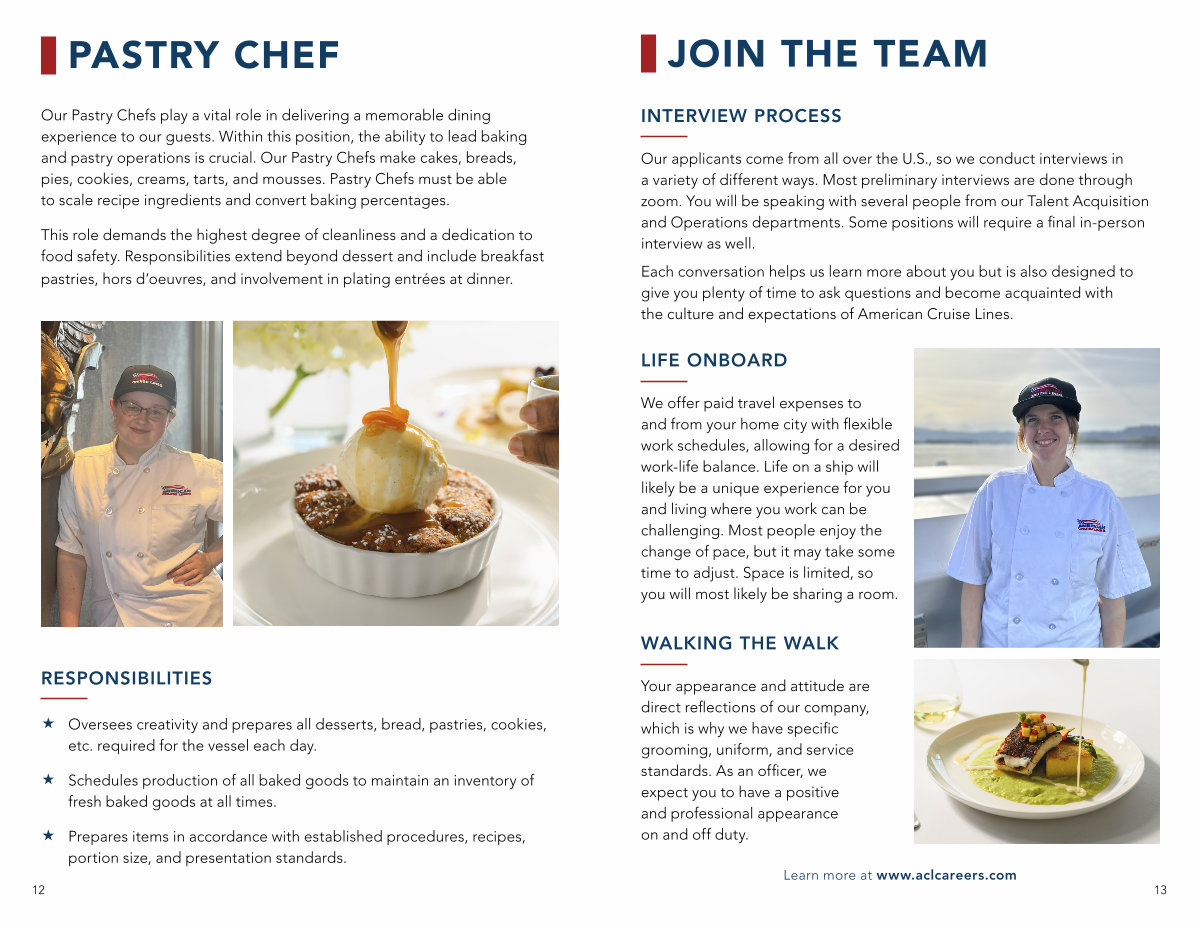 PASTRY CHEF

Our Pastry Chefs play a vital role in delivering a memorable dining experience to our guests. Within this position, the ability to lead baking and pastry operations is crucial. Our Pastry Chefs make cakes, breads, pies, cookies, creams, tarts, and mousses. Pastry Chefs must be able to scale recipe ingredients and convert baking percentages.

This role demands the highest degree of cleanliness and a dedication to food safety. Responsibilities extend beyond dessert and include breakfast pastries, hors d'oeuvres, and involvement in plating entrées at dinner.

RESPONSIBILITIES

★ Oversees creativity and prepares all desserts, bread, pastries, cookies, etc. required for the vessel each day.

★ Schedules production of all baked goods to maintain an inventory of fresh baked goods at all times.

★ Prepares items in accordance with established procedures, recipes, portion size, and presentation standards.

12

JOIN THE TEAM

INTERVIEW PROCESS

Our applicants come from all over the U.S., so we conduct interviews in a variety of different ways. Most preliminary interviews are done through zoom. You will be speaking with several people from our Talent Acquisition and Operations departments. Some positions will require a final in-person interview as well.

Each conversation helps us learn more about you but is also designed to give you plenty of time to ask questions and become acquainted with the culture and expectations of American Cruise Lines.

LIFE ONBOARD

We offer paid travel expenses to and from your home city with flexible work schedules, allowing for a desired work-life balance. Life on a ship will likely be a unique experience for you and living where you work can be challenging. Most people enjoy the change of pace, but it may take some time to adjust. Space is limited, so you will most likely be sharing a room.

WALKING THE WALK

Your appearance and attitude are direct reflections of our company, which is why we have specific grooming, uniform, and service standards. As an officer, we expect you to have a positive and professional appearance on and off duty.

Learn more at www.aclcareers.com

13